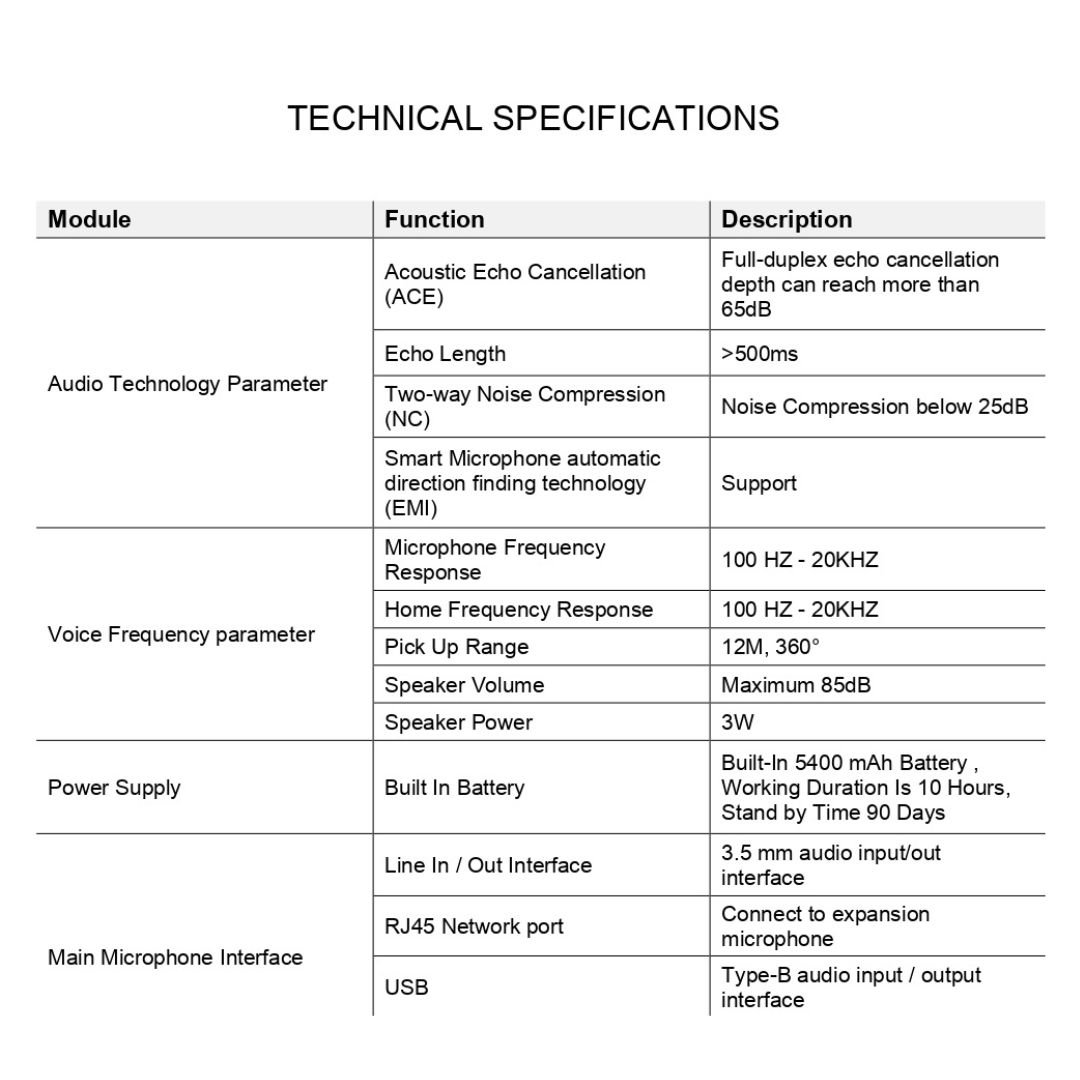 TECHNICAL SPECIFICATIONS

| Module | Function | Description |
|---|---|---|
| Audio Technology Parameter | Acoustic Echo Cancellation (ACE) | Full-duplex echo cancellation depth can reach more than 65dB |
| | Echo Length | >500ms |
| | Two-way Noise Compression (NC) | Noise Compression below 25dB |
| | Smart Microphone automatic direction finding technology (EMI) | Support |
| Voice Frequency parameter | Microphone Frequency Response | 100 HZ - 20KHZ |
| | Home Frequency Response | 100 HZ - 20KHZ |
| | Pick Up Range | 12M, 360° |
| | Speaker Volume | Maximum 85dB |
| | Speaker Power | 3W |
| Power Supply | Built In Battery | Built-In 5400 mAh Battery , Working Duration Is 10 Hours, Stand by Time 90 Days |
| Main Microphone Interface | Line In / Out Interface | 3.5 mm audio input/out interface |
| | RJ45 Network port | Connect to expansion microphone |
| | USB | Type-B audio input / output interface |